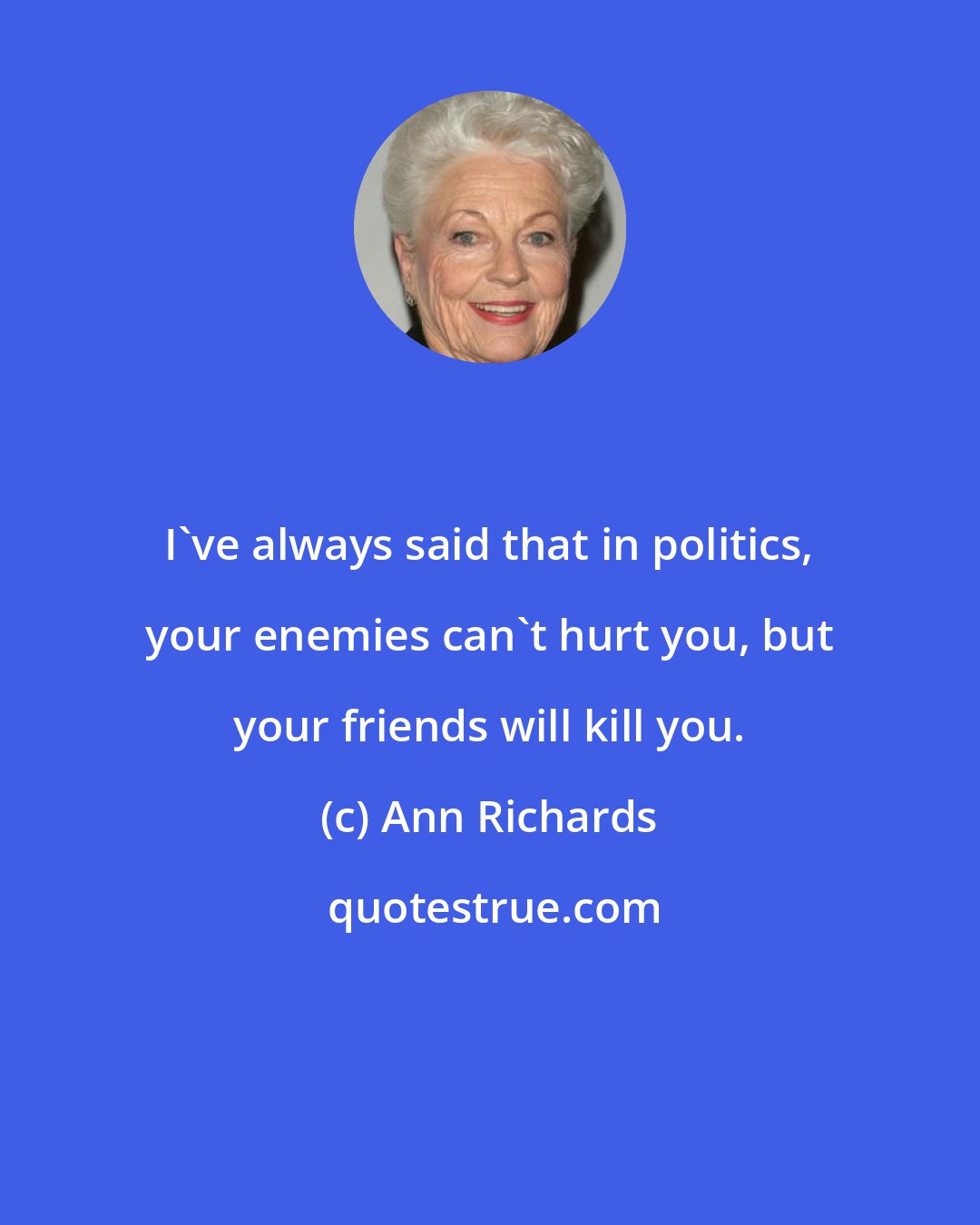 I`ve always said that in politics, your enemies can`t hurt you, but your friends will kill you.

(c) Ann Richards

quotestrue.com